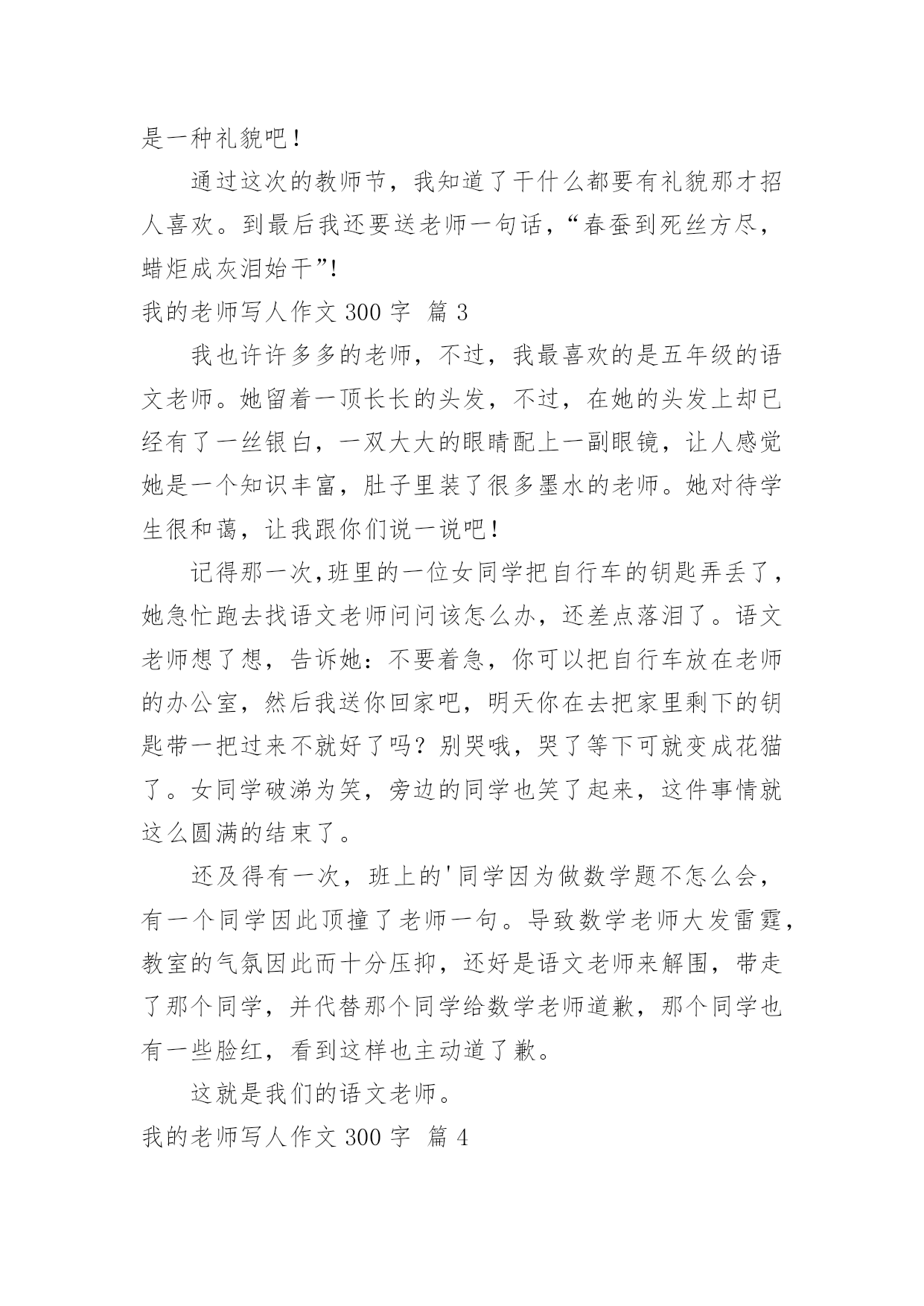 是一种礼貌吧！

通过这次的教师节，我知道了干什么都要有礼貌那才招人喜欢。到最后我还要送老师一句话，“春蚕到死丝方尽，蜡炬成灰泪始干”！

我的老师写人作文 300 字 篇 3

我也许许多多的老师，不过，我最喜欢的是五年级的语文老师。她留着一顶长长的头发，不过，在她的头发上却已经有了一丝银白，一双大大的眼睛配上一副眼镜，让人感觉她是一个知识丰富，肚子里装了很多墨水的老师。她对待学生很和蔼，让我跟你们说一说吧！

记得那一次,班里的一位女同学把自行车的钥匙弄丢了，她急忙跑去找语文老师问问该怎么办，还差点落泪了。语文老师想了想，告诉她：不要着急，你可以把自行车放在老师的办公室，然后我送你回家吧，明天你在去把家里剩下的钥匙带一把过来不就好了吗？别哭哦，哭了等下可就变成花猫了。女同学破涕为笑，旁边的同学也笑了起来，这件事情就这么圆满的结束了。

还及得有一次，班上的'同学因为做数学题不怎么会，有一个同学因此顶撞了老师一句。导致数学老师大发雷霆，教室的气氛因此而十分压抑，还好是语文老师来解围，带走了那个同学，并代替那个同学给数学老师道歉，那个同学也有一些脸红，看到这样也主动道了歉。

这就是我们的语文老师。

我的老师写人作文 300 字 篇 4